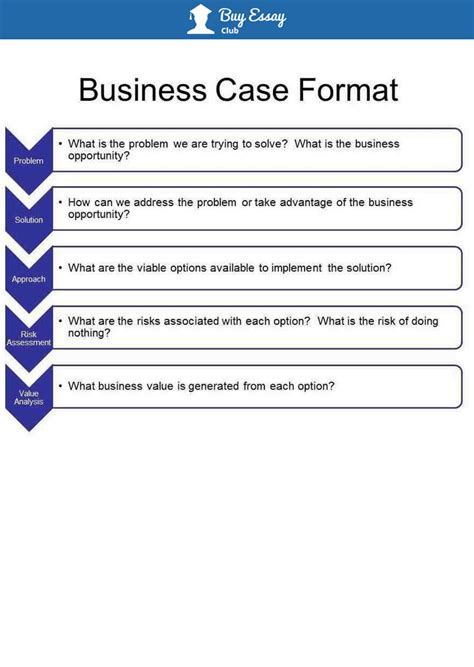 Buy Essay Club

Business Case Format

Problem
• What is the problem we are trying to solve? What is the business opportunity?

Solution
• How can we address the problem or take advantage of the business opportunity?

Approach
• What are the viable options available to implement the solution?

Risk Assessment
• What are the risks associated with each option? What is the risk of doing nothing?

Value Analysis
• What business value is generated from each option?